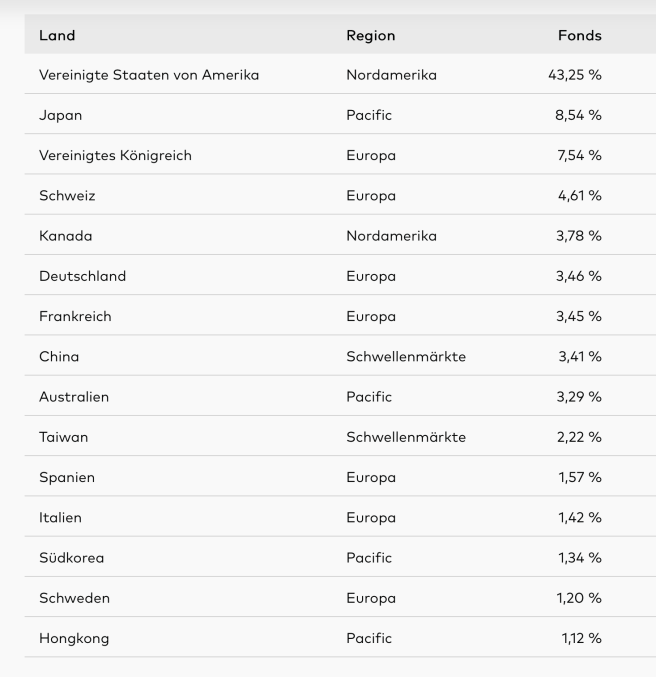 | Land | Region | Fonds |
|---|---|---|
| Vereinigte Staaten von Amerika | Nordamerika | 43,25 % |
| Japan | Pacific | 8,54 % |
| Vereinigtes Königreich | Europa | 7,54 % |
| Schweiz | Europa | 4,61 % |
| Kanada | Nordamerika | 3,78 % |
| Deutschland | Europa | 3,46 % |
| Frankreich | Europa | 3,45 % |
| China | Schwellenmärkte | 3,41 % |
| Australien | Pacific | 3,29 % |
| Taiwan | Schwellenmärkte | 2,22 % |
| Spanien | Europa | 1,57 % |
| Italien | Europa | 1,42 % |
| Südkorea | Pacific | 1,34 % |
| Schweden | Europa | 1,20 % |
| Hongkong | Pacific | 1,12 % |